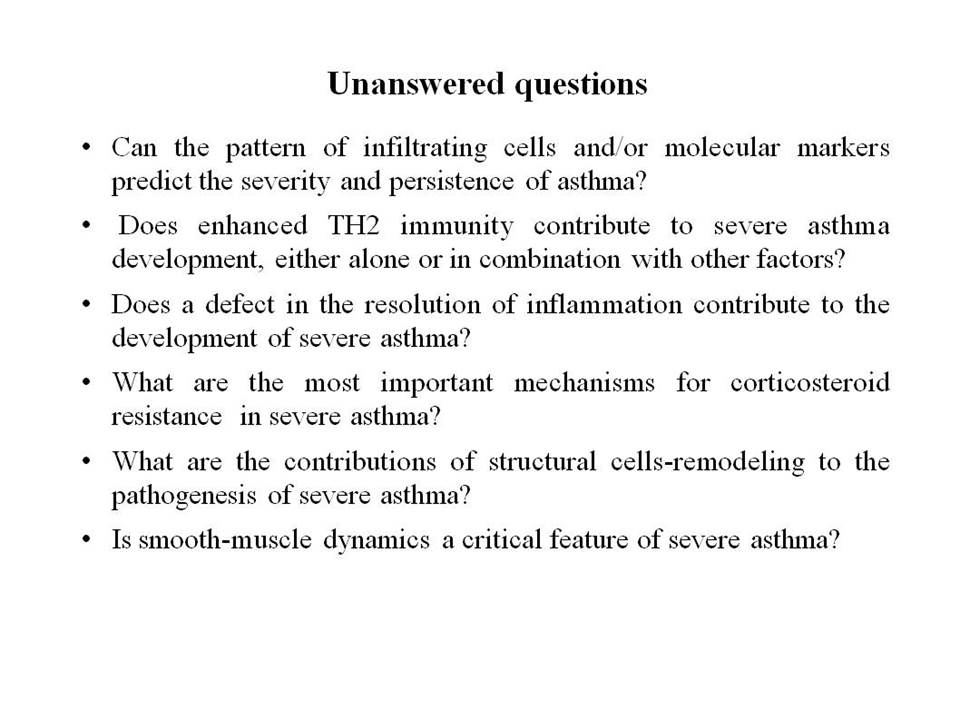 Unanswered questions

• Can the pattern of infiltrating cells and/or molecular markers predict the severity and persistence of asthma?

• Does enhanced TH2 immunity contribute to severe asthma development, either alone or in combination with other factors?

• Does a defect in the resolution of inflammation contribute to the development of severe asthma?

• What are the most important mechanisms for corticosteroid resistance in severe asthma?

• What are the contributions of structural cells-remodeling to the pathogenesis of severe asthma?

• Is smooth-muscle dynamics a critical feature of severe asthma?